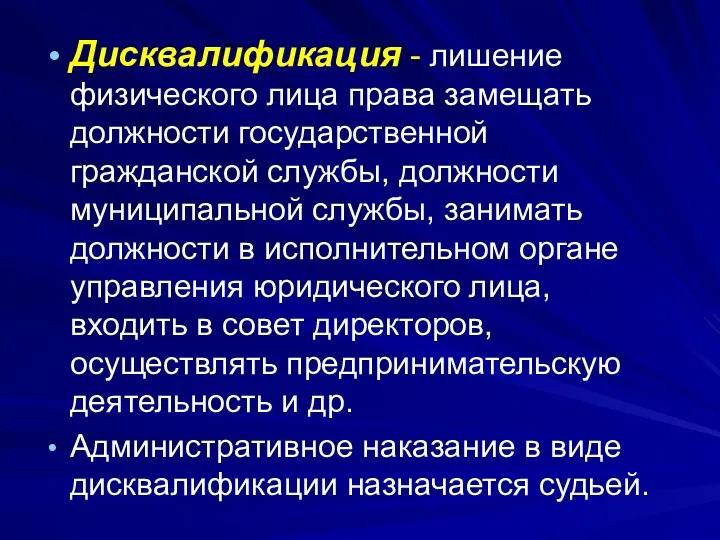 • Дисквалификация - лишение физического лица права замещать должности государственной гражданской службы, должности муниципальной службы, занимать должности в исполнительном органе управления юридического лица, входить в совет директоров, осуществлять предпринимательскую деятельность и др.

• Административное наказание в виде дисквалификации назначается судьей.